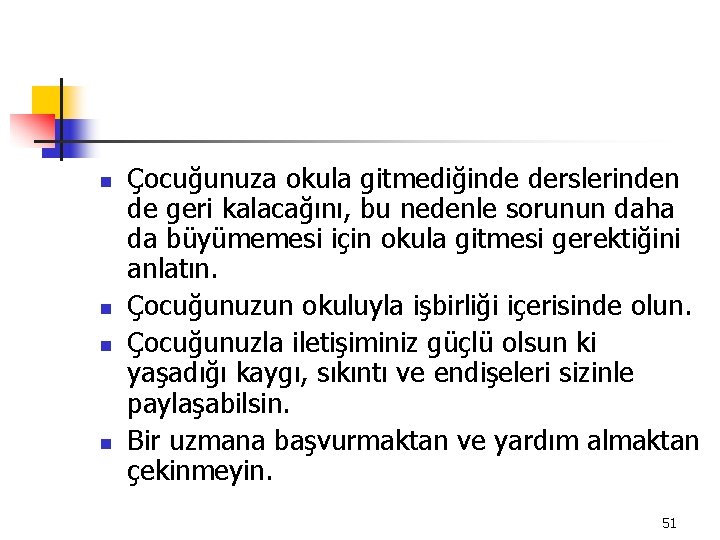 - Çocuğunuza okula gitmediğinde derslerinden de geri kalacağını, bu nedenle sorunun daha da büyümemesi için okula gitmesi gerektiğini anlatın.
- Çocuğunuzun okuluyla işbirliği içerisinde olun.
- Çocuğunuzla iletişiminiz güçlü olsun ki yaşadığı kaygı, sıkıntı ve endişeleri sizinle paylaşabilsin.
- Bir uzmana başvurmaktan ve yardım almaktan çekinmeyin.

51